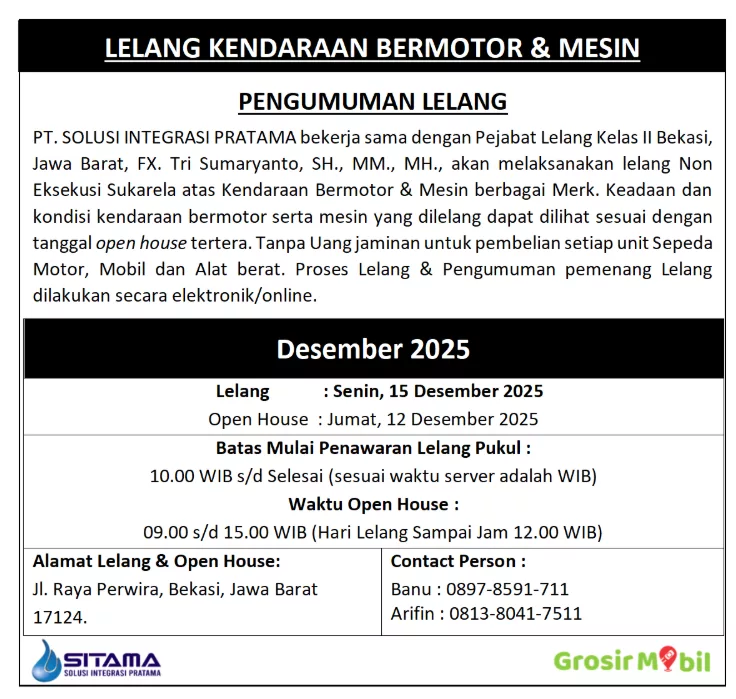 LELANG KENDARAAN BERMOTOR & MESIN

PENGUMUMAN LELANG

PT. SOLUSI INTEGRASI PRATAMA bekerja sama dengan Pejabat Lelang Kelas II Bekasi, Jawa Barat, FX. Tri Sumaryanto, SH., MM., MH., akan melaksanakan lelang Non Eksekusi Sukarela atas Kendaraan Bermotor & Mesin berbagai Merk. Keadaan dan kondisi kendaraan bermotor serta mesin yang dilelang dapat dilihat sesuai dengan tanggal open house tertera. Tanpa Uang jaminan untuk pembelian setiap unit Sepeda Motor, Mobil dan Alat berat. Proses Lelang & Pengumuman pemenang Lelang dilakukan secara elektronik/online.

Desember 2025

Lelang : Senin, 15 Desember 2025
Open House : Jumat, 12 Desember 2025

Batas Mulai Penawaran Lelang Pukul :
10.00 WIB s/d Selesai (sesuai waktu server adalah WIB)
Waktu Open House :
09.00 s/d 15.00 WIB (Hari Lelang Sampai Jam 12.00 WIB)

Alamat Lelang & Open House:
Jl. Raya Perwira, Bekasi, Jawa Barat 17124.

Contact Person :
Banu : 0897-8591-711
Arifin : 0813-8041-7511

SITAMA
SOLUSI INTEGRASI PRATAMA

Grosir Mobil